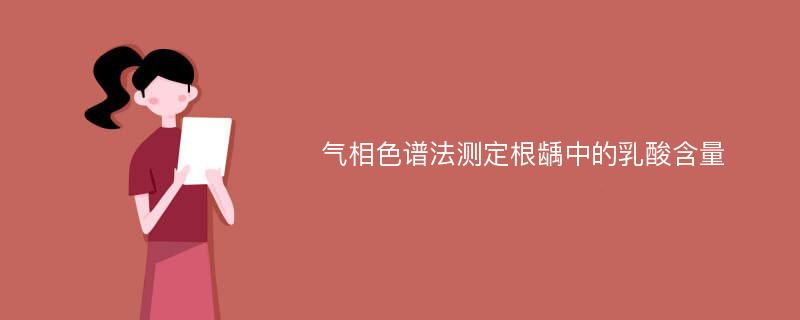 气相色谱法测定根龋中的乳酸含量